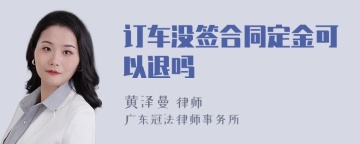 订车没签合同定金可以退吗

黄泽曼 律师
广东冠法律师事务所